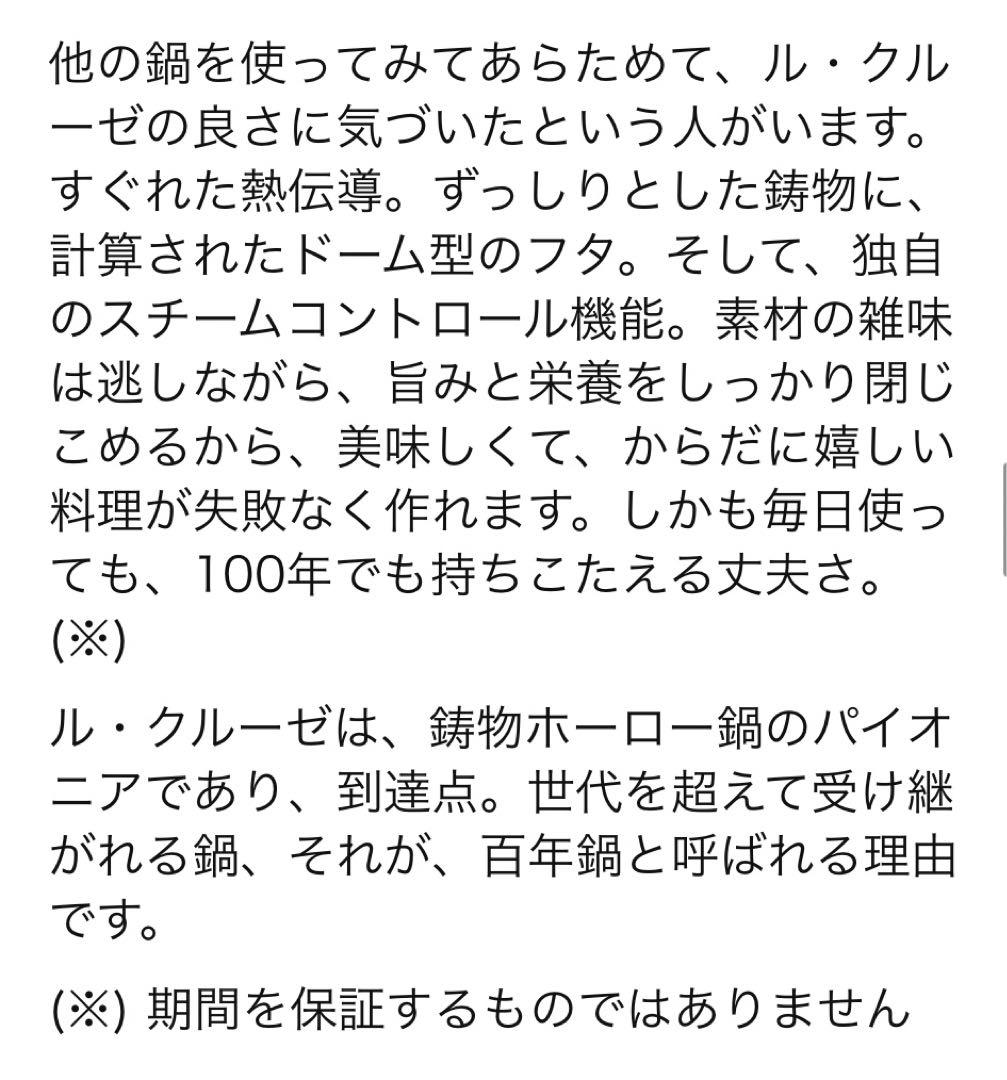 他の鍋を使ってみてあらためて、ル・クルーゼの良さに気づいたという人がいます。すぐれた熱伝導。ずっしりとした鋳物に、計算されたドーム型のフタ。そして、独自のスチームコントロール機能。素材の雑味は逃しながら、旨みと栄養をしっかり閉じこめるから、美味しくて、からだに嬉しい料理が失敗なく作れます。しかも毎日使っても、100年でも持ちこたえる丈夫さ。(※)

ル・クルーゼは、鋳物ホーロー鍋のパイオニアであり、到達点。世代を超えて受け継がれる鍋、それが、百年鍋と呼ばれる理由です。

(※) 期間を保証するものではありません